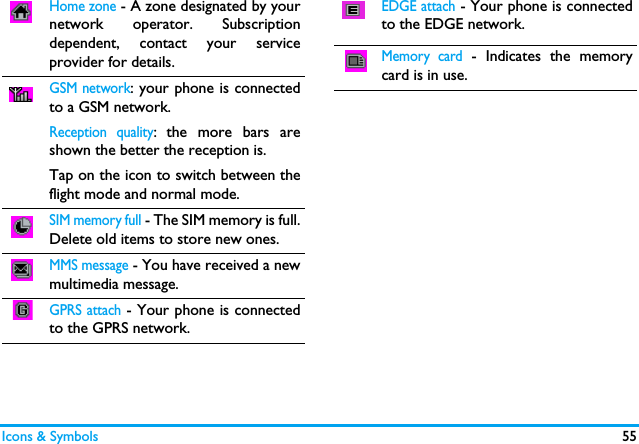 Home zone - A zone designated by your network operator. Subscription dependent, contact your service provider for details.

GSM network: your phone is connected to a GSM network.

Reception quality: the more bars are shown the better the reception is.

Tap on the icon to switch between the flight mode and normal mode.

SIM memory full - The SIM memory is full. Delete old items to store new ones.

MMS message - You have received a new multimedia message.

GPRS attach - Your phone is connected to the GPRS network.

EDGE attach - Your phone is connected to the EDGE network.

Memory card - Indicates the memory card is in use.

Icons & Symbols

55